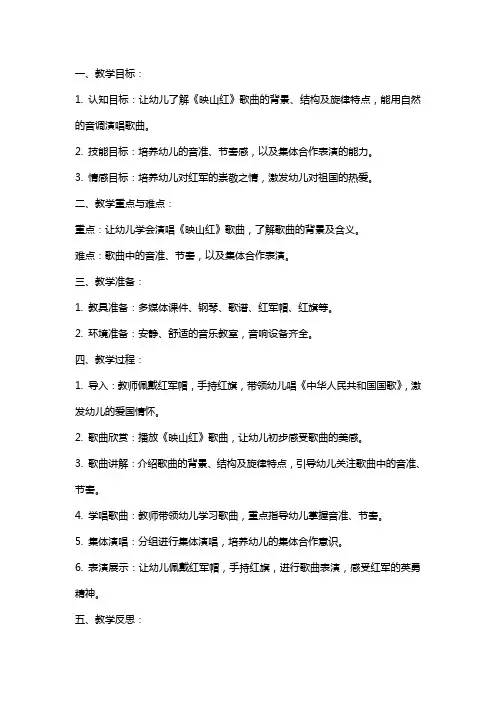 一、教学目标：

1. 认知目标：让幼儿了解《映山红》歌曲的背景、结构及旋律特点，能用自然的音调演唱歌曲。

2. 技能目标：培养幼儿的音准、节奏感，以及集体合作表演的能力。

3. 情感目标：培养幼儿对红军的崇敬之情，激发幼儿对祖国的热爱。

二、教学重点与难点：

重点：让幼儿学会演唱《映山红》歌曲，了解歌曲的背景及含义。

难点：歌曲中的音准、节奏，以及集体合作表演。

三、教学准备：

1. 教具准备：多媒体课件、钢琴、歌谱、红军帽、红旗等。

2. 环境准备：安静、舒适的音乐教室，音响设备齐全。

四、教学过程：

1. 导入：教师佩戴红军帽，手持红旗，带领幼儿唱《中华人民共和国国歌》，激发幼儿的爱国情怀。

2. 歌曲欣赏：播放《映山红》歌曲，让幼儿初步感受歌曲的美感。

3. 歌曲讲解：介绍歌曲的背景、结构及旋律特点，引导幼儿关注歌曲中的音准、节奏。

4. 学唱歌曲：教师带领幼儿学习歌曲，重点指导幼儿掌握音准、节奏。

5. 集体演唱：分组进行集体演唱，培养幼儿的集体合作意识。

6. 表演展示：让幼儿佩戴红军帽，手持红旗，进行歌曲表演，感受红军的英勇精神。

五、教学反思：